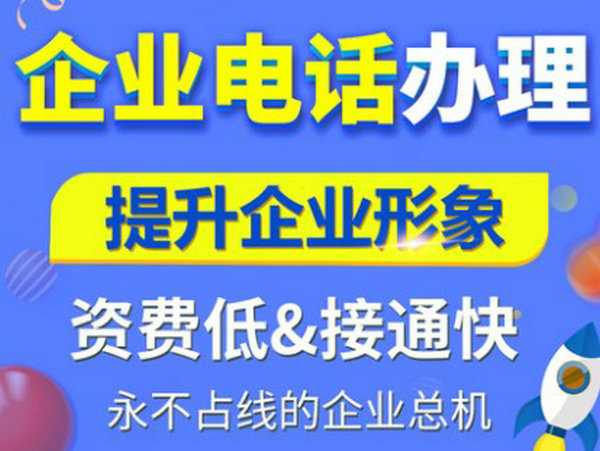 企业电话办理

提升企业形象

资费低&接通快

永不占线的企业总机